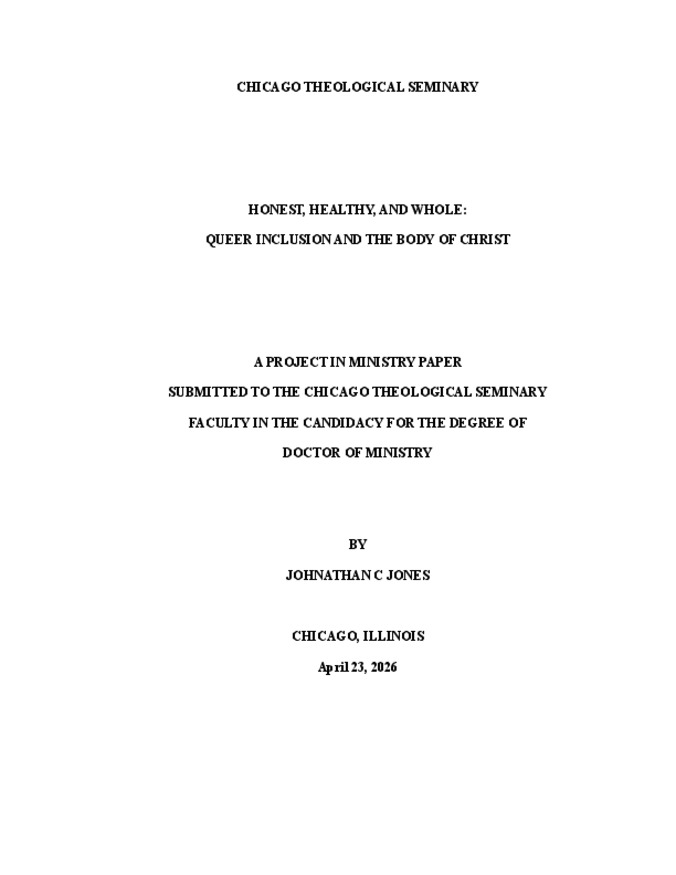 CHICAGO THEOLOGICAL SEMINARY

HONEST, HEALTHY, AND WHOLE:
QUEER INCLUSION AND THE BODY OF CHRIST

A PROJECT IN MINISTRY PAPER
SUBMITTED TO THE CHICAGO THEOLOGICAL SEMINARY
FACULTY IN THE CANDIDACY FOR THE DEGREE OF
DOCTOR OF MINISTRY

BY
JOHNATHAN C JONES

CHICAGO, ILLINOIS
April 23, 2026